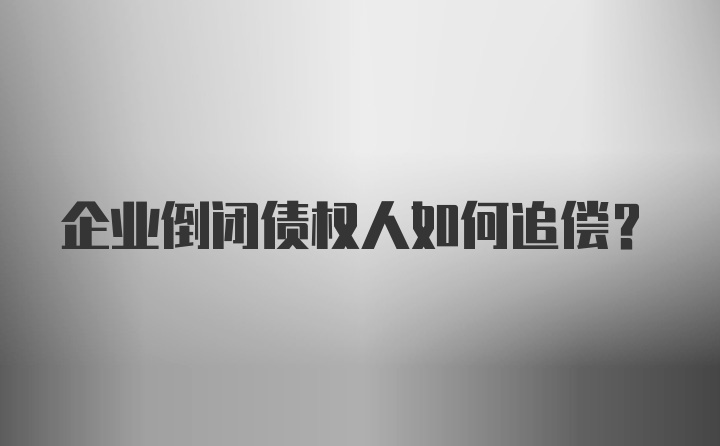 企业倒闭债权人如何追偿？